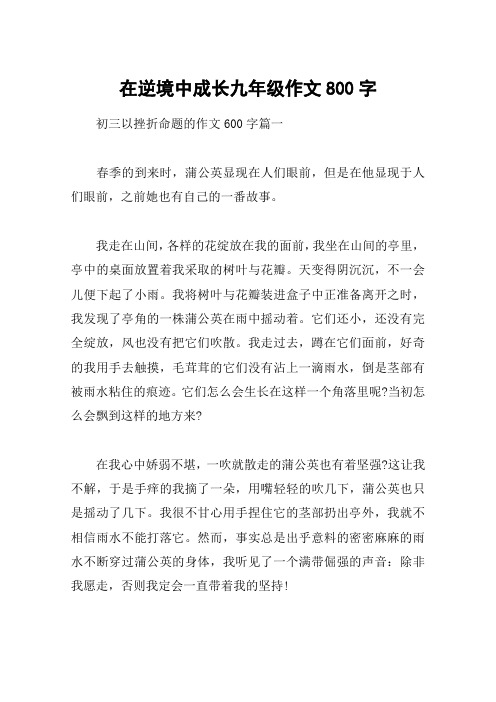 在逆境中成长九年级作文 800 字

初三以挫折命题的作文 600 字篇一

春季的到来时，蒲公英显现在人们眼前，但是在他显现于人们眼前，之前她也有自己的一番故事。

我走在山间，各样的花绽放在我的面前，我坐在山间的亭里，亭中的桌面放置着我采取的树叶与花瓣。天变得阴沉沉，不一会儿便下起了小雨。我将树叶与花瓣装进盒子中正准备离开之时，我发现了亭角的一株蒲公英在雨中摇动着。它们还小，还没有完全绽放，风也没有把它们吹散。我走过去，蹲在它们面前，好奇的我用手去触摸，毛茸茸的它们没有沾上一滴雨水，倒是茎部有被雨水粘住的痕迹。它们怎么会生长在这样一个角落里呢?当初怎么会飘到这样的地方来?

在我心中娇弱不堪，一吹就散走的蒲公英也有着坚强?这让我不解，于是手痒的我摘了一朵，用嘴轻轻的吹几下，蒲公英也只是摇动了几下。我很不甘心用手捏住它的茎部扔出亭外，我就不相信雨水不能打落它。然而，事实总是出乎意料的密密麻麻的雨水不断穿过蒲公英的身体，我听见了一个满带倔强的声音：除非我愿走，否则我定会一直带着我的坚持!